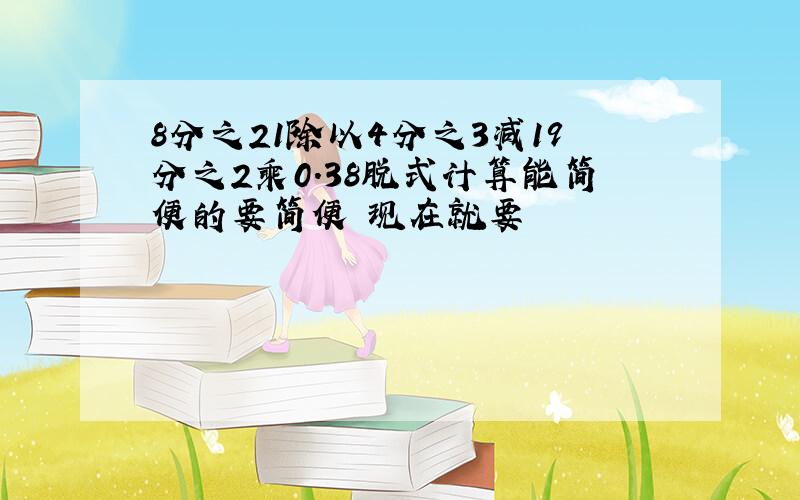 8分之21除以4分之3减19分之2乘0.38脱式计算能简便的要简便 现在就要